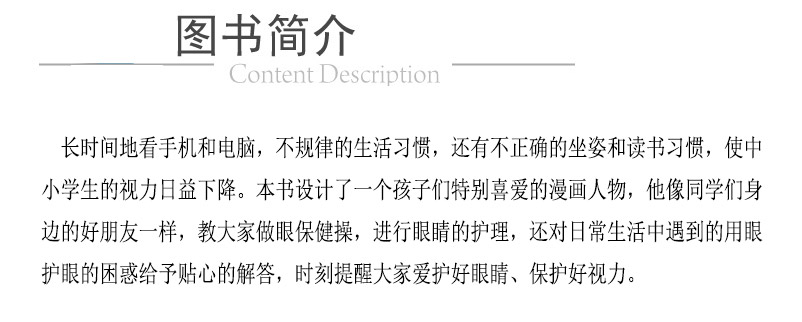 图书简介
Content Description

长时间地看手机和电脑，不规律的生活习惯，还有不正确的坐姿和读书习惯，使中小学生的视力日益下降。本书设计了一个孩子们特别喜爱的漫画人物，他像同学们身边的好朋友一样，教大家做眼保健操，进行眼睛的护理，还对日常生活中遇到的用眼护眼的困惑给予贴心的解答，时刻提醒大家爱护好眼睛、保护好视力。